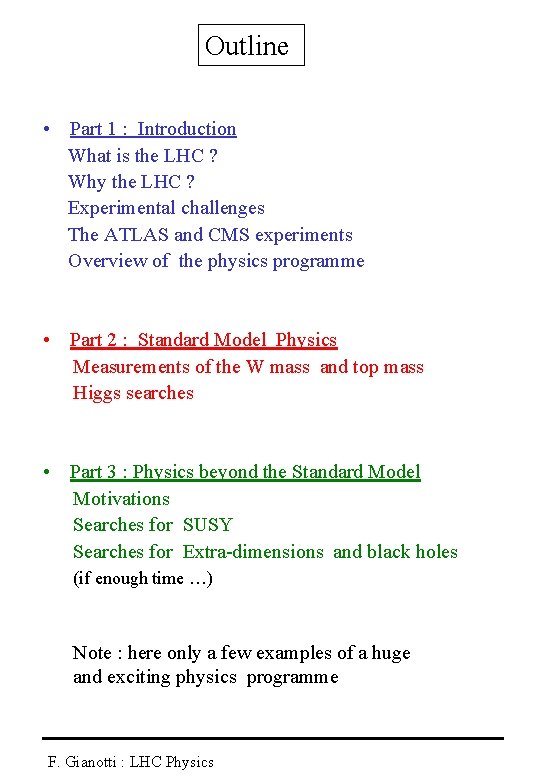 Outline

• Part 1 : Introduction
What is the LHC ?
Why the LHC ?
Experimental challenges
The ATLAS and CMS experiments
Overview of the physics programme

• Part 2 : Standard Model Physics
Measurements of the W mass and top mass
Higgs searches

• Part 3 : Physics beyond the Standard Model
Motivations
Searches for SUSY
Searches for Extra-dimensions and black holes
(if enough time …)

Note : here only a few examples of a huge and exciting physics programme

F. Gianotti : LHC Physics